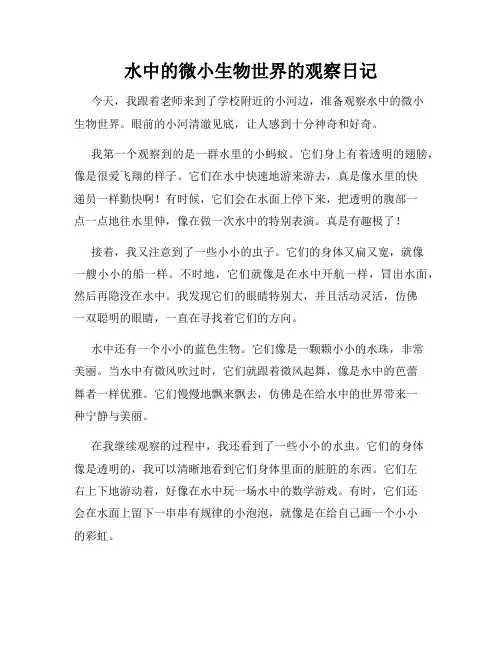 水中的微小生物世界的观察日记

今天，我跟着老师来到了学校附近的小河边，准备观察水中的微小生物世界。眼前的小河清澈见底，让人感到十分神奇和好奇。

我第一个观察到的是一群水里的小蚂蚁。它们身上有着透明的翅膀，像是很爱飞翔的样子。它们在水中快速地游来游去，真是像水里的快递员一样勤快啊！有时候，它们会在水面上停下来，把透明的腹部一点一点地往水里伸，像在做一次水中的特别表演。真是有趣极了！

接着，我又注意到了一些小小的虫子。它们的身体又扁又宽，就像一艘小小的船一样。不时地，它们就像是在水中开航一样，冒出水面，然后再隐没在水中。我发现它们的眼睛特别大，并且活动灵活，仿佛一双聪明的眼睛，一直在寻找着它们的方向。

水中还有一个小小的蓝色生物。它们像是一颗颗小小的水珠，非常美丽。当水中有微风吹过时，它们就跟着微风起舞，像是水中的芭蕾舞者一样优雅。它们慢慢地飘来飘去，仿佛是在给水中的世界带来一种宁静与美丽。

在我继续观察的过程中，我还看到了一些小小的水虫。它们的身体像是透明的，我可以清晰地看到它们身体里面的脏脏的东西。它们左右上下地游动着，好像在水中玩一场水中的数学游戏。有时，它们还会在水面上留下一串串有规律的小泡泡，就像是在给自己画一个小小的彩虹。